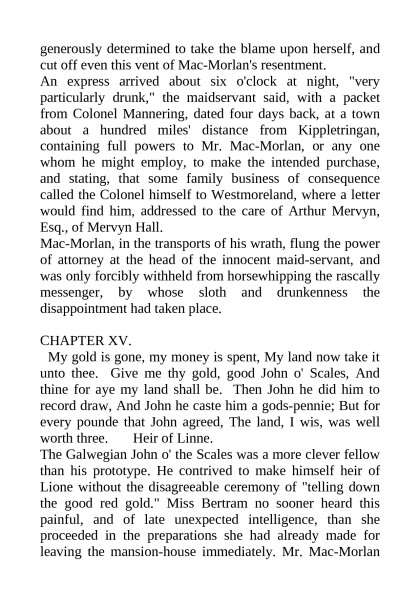 generously determined to take the blame upon herself, and cut off even this vent of Mac-Morlan's resentment.
An express arrived about six o'clock at night, "very particularly drunk," the maidservant said, with a packet from Colonel Mannering, dated four days back, at a town about a hundred miles' distance from Kippletringan, containing full powers to Mr. Mac-Morlan, or any one whom he might employ, to make the intended purchase, and stating, that some family business of consequence called the Colonel himself to Westmoreland, where a letter would find him, addressed to the care of Arthur Mervyn, Esq., of Mervyn Hall.
Mac-Morlan, in the transports of his wrath, flung the power of attorney at the head of the innocent maid-servant, and was only forcibly withheld from horsewhipping the rascally messenger, by whose sloth and drunkenness the disappointment had taken place.

CHAPTER XV.
My gold is gone, my money is spent, My land now take it unto thee. Give me thy gold, good John o' Scales, And thine for aye my land shall be. Then John he did him to record draw, And John he caste him a gods-pennie; But for every pounde that John agreed, The land, I wis, was well worth three. Heir of Linne.
The Galwegian John o' the Scales was a more clever fellow than his prototype. He contrived to make himself heir of Lione without the disagreeable ceremony of "telling down the good red gold." Miss Bertram no sooner heard this painful, and of late unexpected intelligence, than she proceeded in the preparations she had already made for leaving the mansion-house immediately. Mr. Mac-Morlan